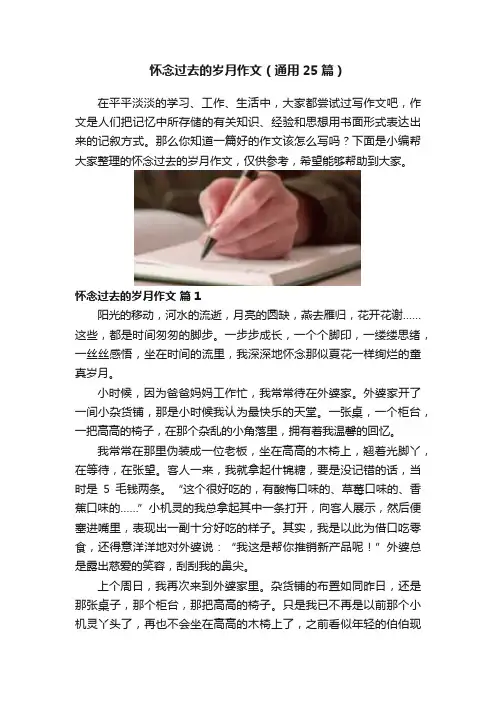 怀念过去的岁月作文（通用25篇）

在平平淡淡的学习、工作、生活中，大家都尝试过写作文吧，作文是人们把记忆中所存储的有关知识、经验和思想用书面形式表达出来的记叙方式。那么你知道一篇好的作文该怎么写吗？下面是小编帮大家整理的怀念过去的岁月作文，仅供参考，希望能够帮助到大家。

怀念过去的岁月作文 篇1

阳光的移动，河水的流逝，月亮的圆缺，燕去雁归，花开花谢……这些，都是时间匆匆的脚步。一步步成长，一个个脚印，一缕缕思绪，一丝丝感悟，坐在时间的流里，我深深地怀念那似夏花一样绚烂的童真岁月。

小时候，因为爸爸妈妈工作忙，我常常待在外婆家。外婆家开了一间小杂货铺，那是小时候我认为最快乐的天堂。一张桌，一个柜台，一把高高的椅子，在那个杂乱的小角落里，拥有着我温馨的回忆。

我常常在那里伪装成一位老板，坐在高高的木椅上，翘着光脚丫，在等待，在张望。客人一来，我就拿起什锦糖，要是没记错的话，当时是 5 毛钱两条。“这个很好吃的，有酸梅口味的、草莓口味的、香蕉口味的……”小机灵的我总拿起其中一条打开，向客人展示，然后便塞进嘴里，表现出一副十分好吃的样子。其实，我是以此为借口吃零食，还得意洋洋地对外婆说：“我这是帮你推销新产品呢！”外婆总是露出慈爱的笑容，刮刮我的鼻尖。

上个周日，我再次来到外婆家里。杂货铺的布置如同昨日，还是那张桌子，那个柜台，那把高高的椅子。只是我已不再是以前那个小机灵丫头了，再也不会坐在高高的木椅上了，之前看似年轻的伯伯现